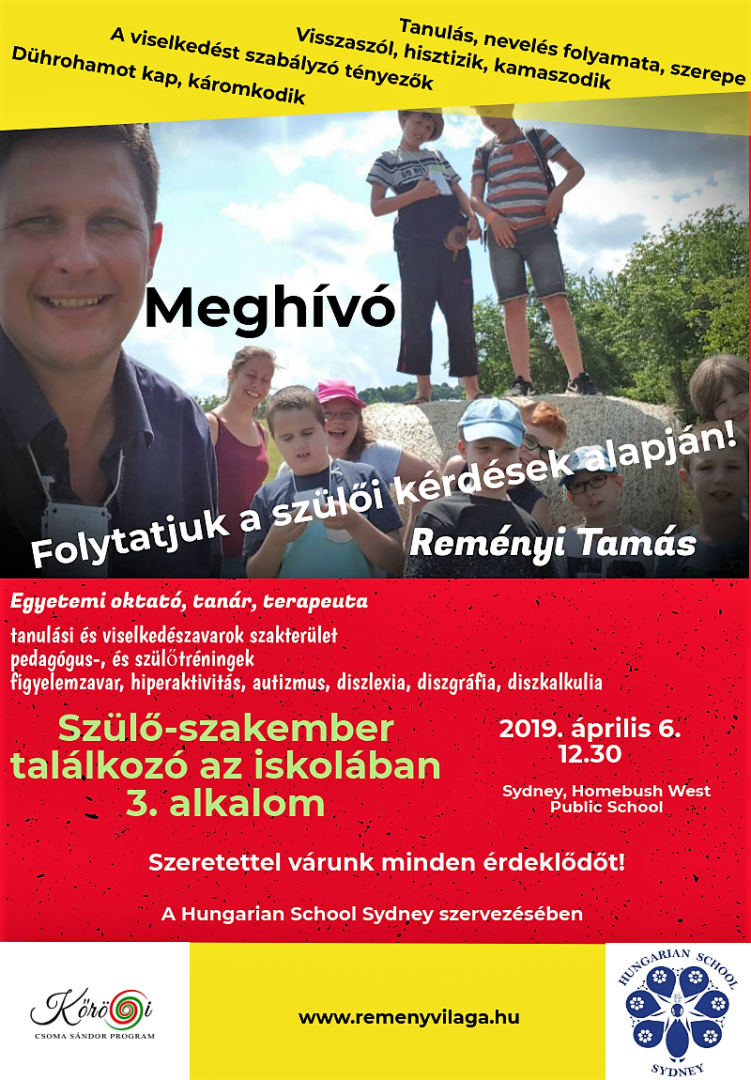 Tanulás, nevelés folyamata, szerepe
Visszaszól, hisztizik, kamaszodik
A viselkedést szabályzó tényezők
Dührohamot kap, káromkodik

Meghívó

Folytatjuk a szülői kérdések alapján!

Reményi Tamás

Egyetemi oktató, tanár, terapeuta

tanulási és viselkedészavarok szakterület
pedagógus-, és szülőtréningek
figyelemzavar, hiperaktivitás, autizmus, diszlexia, diszgráfia, diszkalkulia

Szülő-szakember találkozó az iskolában 3. alkalom

2019. április 6.
12.30

Sydney, Homebush West Public School

Szeretettel várunk minden érdeklődőt!

A Hungarian School Sydney szervezésében

Kőrösi
CSOMA SÁNDOR PROGRAM

www.remenyvilaga.hu

HUNGARIAN SCHOOL
SYDNEY